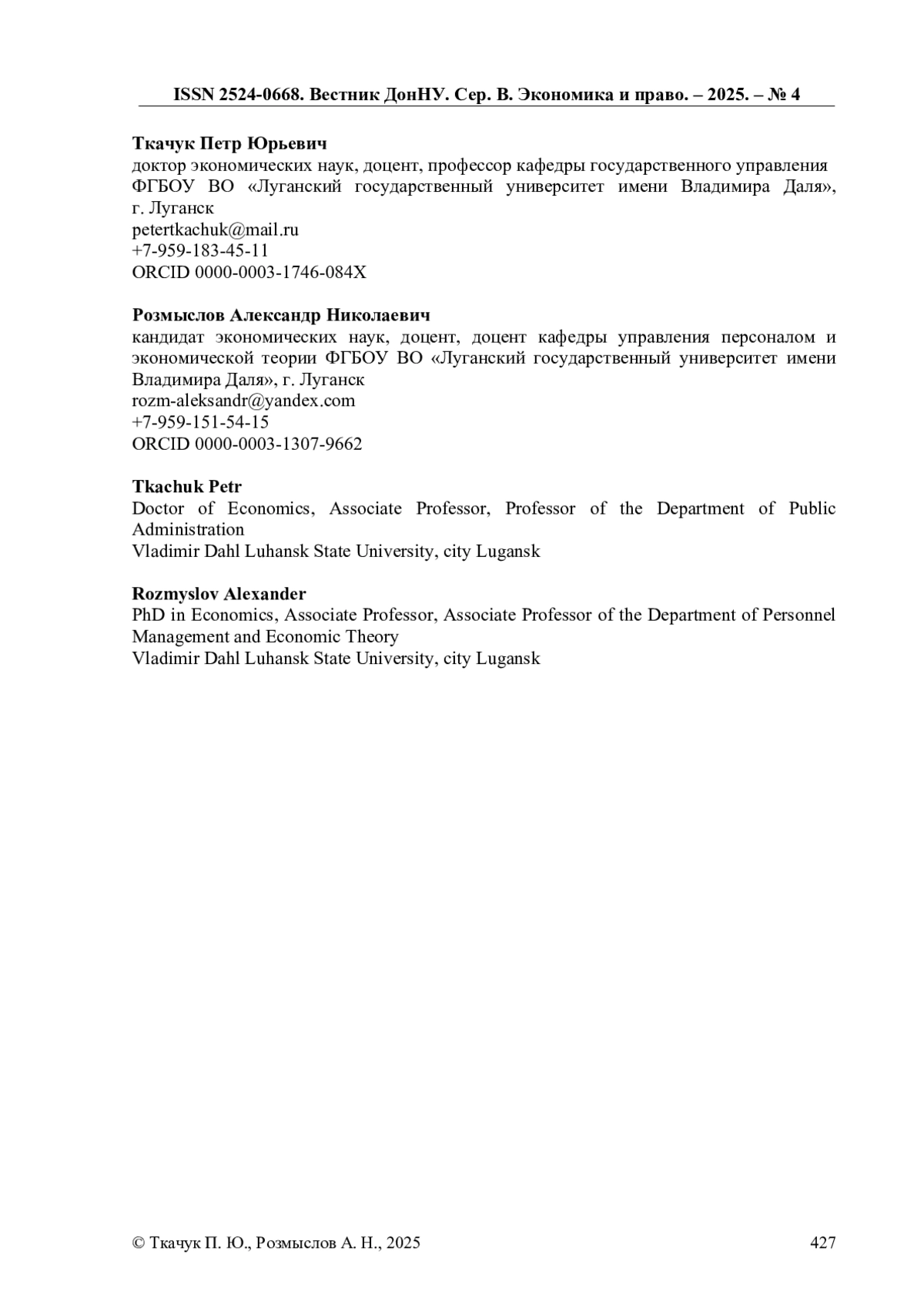 ISSN 2524-0668. Вестник ДонНУ. Сер. В. Экономика и право. – 2025. – № 4

Ткачук Петр Юрьевич
доктор экономических наук, доцент, профессор кафедры государственного управления ФГБОУ ВО «Луганский государственный университет имени Владимира Даля», г. Луганск
petertkachuk@mail.ru
+7-959-183-45-11
ORCID 0000-0003-1746-084X

Розмыслов Александр Николаевич
кандидат экономических наук, доцент, доцент кафедры управления персоналом и экономической теории ФГБОУ ВО «Луганский государственный университет имени Владимира Даля», г. Луганск
rozm-aleksandr@yandex.com
+7-959-151-54-15
ORCID 0000-0003-1307-9662

Tkachuk Petr
Doctor of Economics, Associate Professor, Professor of the Department of Public Administration
Vladimir Dahl Luhansk State University, city Lugansk

Rozmyslov Alexander
PhD in Economics, Associate Professor, Associate Professor of the Department of Personnel Management and Economic Theory
Vladimir Dahl Luhansk State University, city Lugansk

© Ткачук П. Ю., Розмыслов А. Н., 2025

427